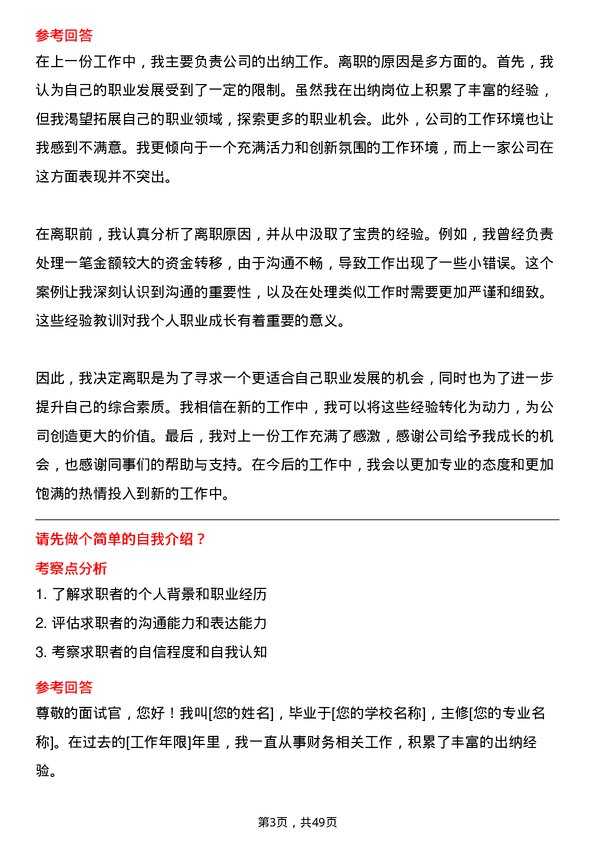 参考回答

在上一份工作中，我主要负责公司的出纳工作。离职的原因是多方面的。首先，我认为自己的职业发展受到了一定的限制。虽然我在出纳岗位上积累了丰富的经验，但我渴望拓展自己的职业领域，探索更多的职业机会。此外，公司的工作环境也让我感到不满意。我更倾向于一个充满活力和创新氛围的工作环境，而上一家公司在这方面表现并不突出。

在离职前，我认真分析了离职原因，并从中汲取了宝贵的经验。例如，我曾经负责处理一笔金额较大的资金转移，由于沟通不畅，导致工作出现了一些小错误。这个案例让我深刻认识到沟通的重要性，以及在处理类似工作时需要更加严谨和细致。这些经验教训对我个人职业成长有着重要的意义。

因此，我决定离职是为了寻求一个更适合自己职业发展的机会，同时也为了进一步提升自己的综合素质。我相信在新的工作中，我可以将这些经验转化为动力，为公司创造更大的价值。最后，我对上一份工作充满了感激，感谢公司给予我成长的机会，也感谢同事们的帮助与支持。在今后的工作中，我会以更加专业的态度和更加饱满的热情投入到新的工作中。

请先做个简单的自我介绍？

考察点分析

1. 了解求职者的个人背景和职业经历
2. 评估求职者的沟通能力和表达能力
3. 考察求职者的自信程度和自我认知

参考回答

尊敬的面试官，您好！我叫[您的姓名]，毕业于[您的学校名称]，主修[您的专业名称]。在过去的[工作年限]年里，我一直从事财务相关工作，积累了丰富的出纳经验。

第3页，共49页